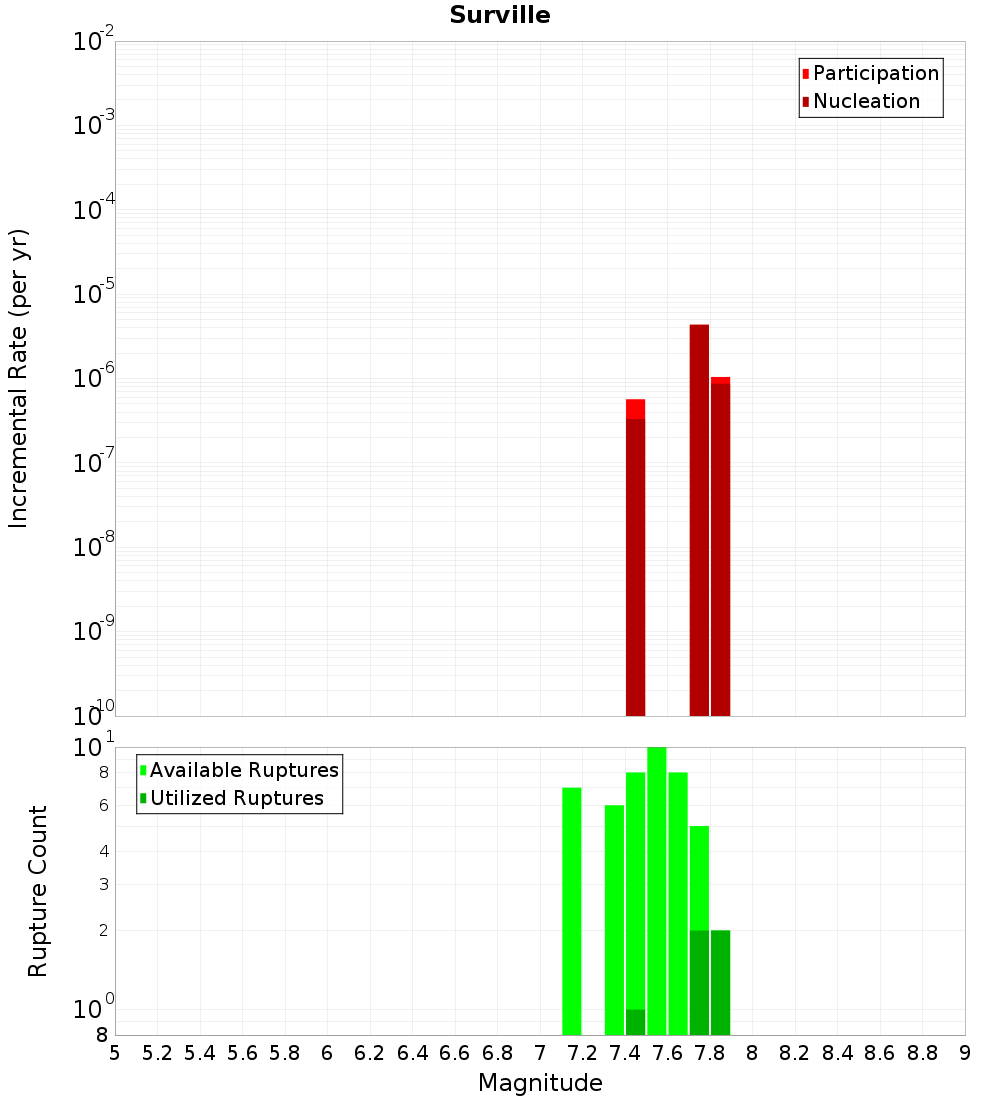 Surville

Participation
Nucleation

Incremental Rate (per yr)

$10^{-2}$
$10^{-3}$
$10^{-4}$
$10^{-5}$
$10^{-6}$
$10^{-7}$
$10^{-8}$
$10^{-9}$
$10^{-10}$

Available Ruptures
Utilized Ruptures

Rupture Count

$10^{1}$
8
6
4
3
2
$10^{0}$
8

5 5.2 5.4 5.6 5.8 6 6.2 6.4 6.6 6.8 7 7.2 7.4 7.6 7.8 8 8.2 8.4 8.6 8.8 9

Magnitude